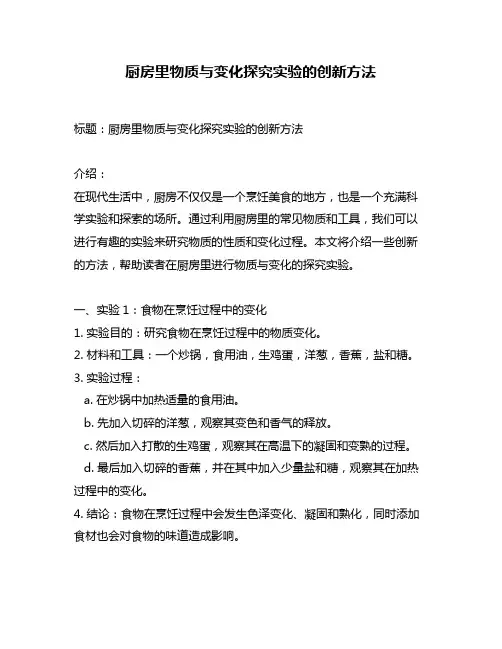 厨房里物质与变化探究实验的创新方法

标题：厨房里物质与变化探究实验的创新方法

介绍：
在现代生活中，厨房不仅仅是一个烹饪美食的地方，也是一个充满科学实验和探索的场所。通过利用厨房里的常见物质和工具，我们可以进行有趣的实验来研究物质的性质和变化过程。本文将介绍一些创新的方法，帮助读者在厨房里进行物质与变化的探究实验。

一、实验 1：食物在烹饪过程中的变化
1. 实验目的：研究食物在烹饪过程中的物质变化。
2. 材料和工具：一个炒锅，食用油，生鸡蛋，洋葱，香蕉，盐和糖。
3. 实验过程：
a. 在炒锅中加热适量的食用油。
b. 先加入切碎的洋葱，观察其变色和香气的释放。
c. 然后加入打散的生鸡蛋，观察其在高温下的凝固和变熟的过程。
d. 最后加入切碎的香蕉，并在其中加入少量盐和糖，观察其在加热过程中的变化。
4. 结论：食物在烹饪过程中会发生色泽变化、凝固和熟化，同时添加食材也会对食物的味道造成影响。